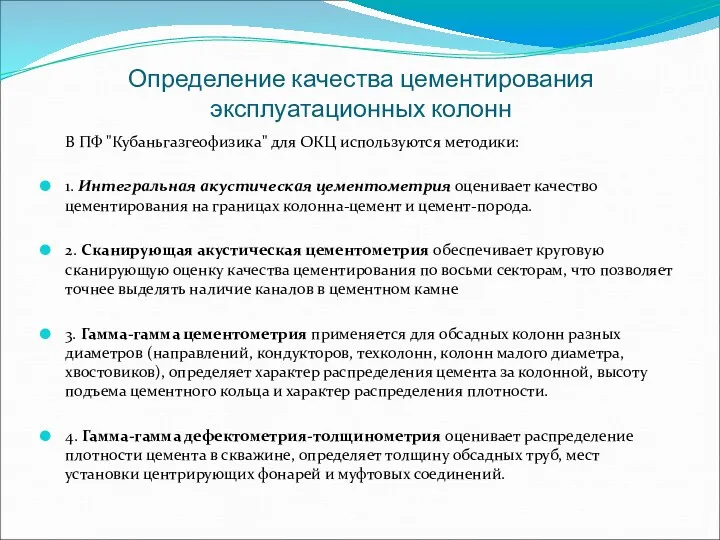 Определение качества цементирования эксплуатационных колонн

В ПФ "Кубаньгазгеофизика" для ОКЦ используются методики:

1. Интегральная акустическая цементометрия оценивает качество цементирования на границах колонна-цемент и цемент-порода.

2. Сканирующая акустическая цементометрия обеспечивает круговую сканирующую оценку качества цементирования по восьми секторам, что позволяет точнее выделять наличие каналов в цементном камне

3. Гамма-гамма цементометрия применяется для обсадных колонн разных диаметров (направлений, кондукторов, техколонн, колонн малого диаметра, хвостовиков), определяет характер распределения цемента за колонной, высоту подъема цементного кольца и характер распределения плотности.

4. Гамма-гамма дефектометрия-толщинометрия оценивает распределение плотности цемента в скважине, определяет толщину обсадных труб, мест установки центрирующих фонарей и муфтовых соединений.